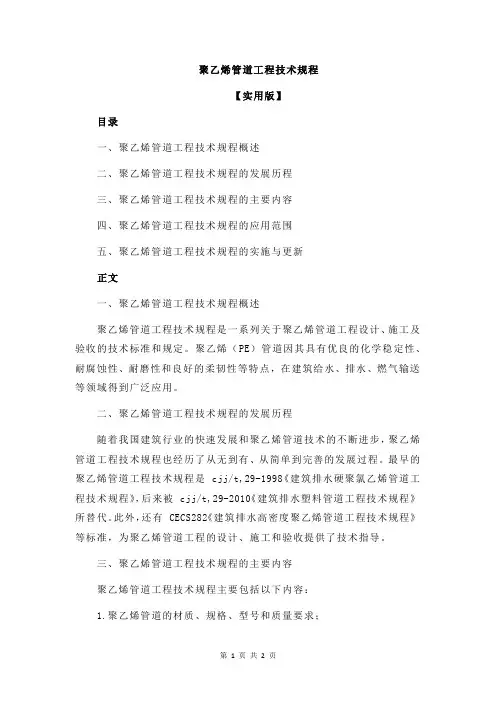 聚乙烯管道工程技术规程

【实用版】

目录

一、聚乙烯管道工程技术规程概述

二、聚乙烯管道工程技术规程的发展历程

三、聚乙烯管道工程技术规程的主要内容

四、聚乙烯管道工程技术规程的应用范围

五、聚乙烯管道工程技术规程的实施与更新

正文

一、聚乙烯管道工程技术规程概述

聚乙烯管道工程技术规程是一系列关于聚乙烯管道工程设计、施工及验收的技术标准和规定。聚乙烯（PE）管道因其具有优良的化学稳定性、耐腐蚀性、耐磨性和良好的柔韧性等特点，在建筑给水、排水、燃气输送等领域得到广泛应用。

二、聚乙烯管道工程技术规程的发展历程

随着我国建筑行业的快速发展和聚乙烯管道技术的不断进步，聚乙烯管道工程技术规程也经历了从无到有、从简单到完善的发展过程。最早的聚乙烯管道工程技术规程是 cjj/t,29-1998《建筑排水硬聚氯乙烯管道工程技术规程》，后来被 cjj/t,29-2010《建筑排水塑料管道工程技术规程》所替代。此外，还有 CECS282《建筑排水高密度聚乙烯管道工程技术规程》等标准，为聚乙烯管道工程的设计、施工和验收提供了技术指导。

三、聚乙烯管道工程技术规程的主要内容

聚乙烯管道工程技术规程主要包括以下内容：

1.聚乙烯管道的材质、规格、型号和质量要求；

第 1 页 共 2 页